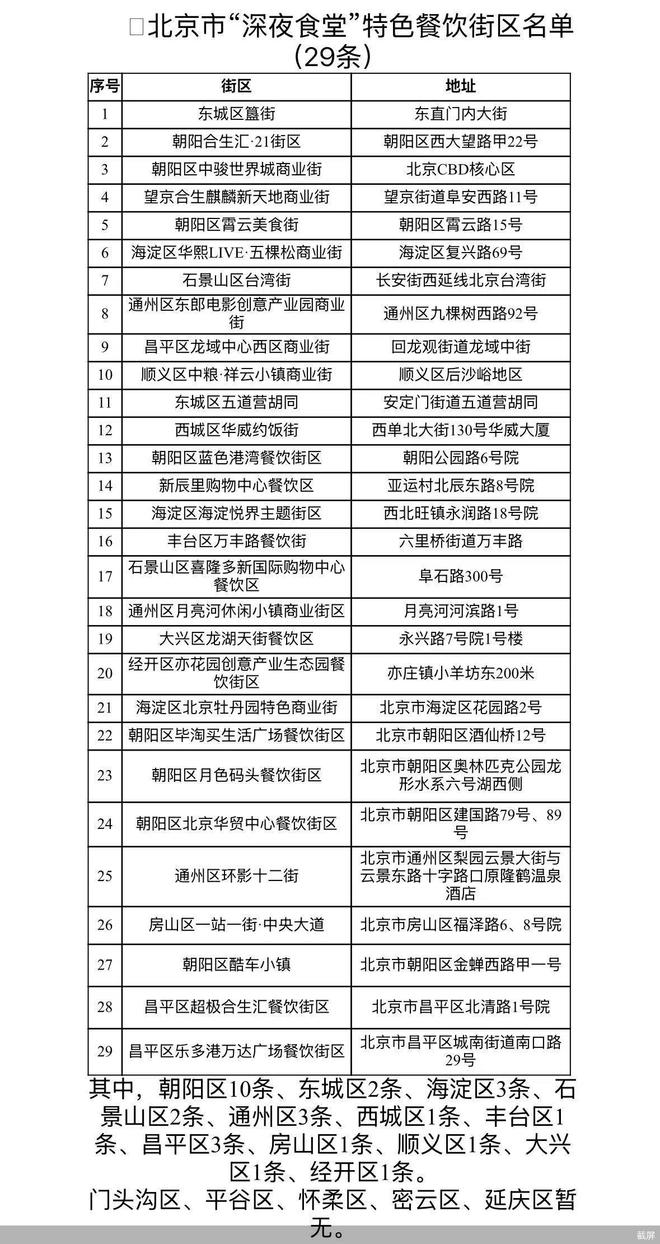 □北京市“深夜食堂”特色餐饮街区名单（29条）

| 序号 | 街区 | 地址 |
|---|---|---|
| 1 | 东城区簋街 | 东直门内大街 |
| 2 | 朝阳合生汇·21街区 | 朝阳区西大望路甲22号 |
| 3 | 朝阳区中骏世界城商业街 | 北京CBD核心区 |
| 4 | 望京合生麒麟新天地商业街 | 望京街道阜安西路11号 |
| 5 | 朝阳区霄云美食街 | 朝阳区霄云路15号 |
| 6 | 海淀区华熙LIVE·五棵松商业街 | 海淀区复兴路69号 |
| 7 | 石景山区台湾街 | 长安街西延线北京台湾街 |
| 8 | 通州区东郎电影创意产业园商业街 | 通州区九棵树西路92号 |
| 9 | 昌平区龙域中心西区商业街 | 回龙观街道龙域中街 |
| 10 | 顺义区中粮·祥云小镇商业街 | 顺义区后沙峪地区 |
| 11 | 东城区五道营胡同 | 安定门街道五道营胡同 |
| 12 | 西城区华威约饭街 | 西单北大街130号华威大厦 |
| 13 | 朝阳区蓝色港湾餐饮街区 | 朝阳公园路6号院 |
| 14 | 新辰里购物中心餐饮区 | 亚运村北辰东路8号院 |
| 15 | 海淀区海淀悦界主题街区 | 西北旺镇永润路18号院 |
| 16 | 丰台区万丰路餐饮街 | 六里桥街道万丰路 |
| 17 | 石景山区喜隆多新国际购物中心餐饮区 | 阜石路300号 |
| 18 | 通州区月亮河休闲小镇商业街区 | 月亮河河滨路1号 |
| 19 | 大兴区龙湖天街餐饮区 | 永兴路7号院1号楼 |
| 20 | 经开区亦花园创意产业生态园餐饮街区 | 亦庄镇小羊坊东200米 |
| 21 | 海淀区北京牡丹园特色商业街 | 北京市海淀区花园路2号 |
| 22 | 朝阳区毕淘买生活广场餐饮街区 | 北京市朝阳区酒仙桥12号 |
| 23 | 朝阳区月色码头餐饮街区 | 北京市朝阳区奥林匹克公园龙形水系六号湖西侧 |
| 24 | 朝阳区北京华贸中心餐饮街区 | 北京市朝阳区建国路79号、89号 |
| 25 | 通州区环影十二街 | 北京市通州区梨园云景大街与云景东路十字路口原隆鹤温泉酒店 |
| 26 | 房山区一站一街·中央大道 | 北京市房山区福泽路6、8号院 |
| 27 | 朝阳区酷车小镇 | 北京市朝阳区金蝉西路甲一号 |
| 28 | 昌平区超极合生汇餐饮街区 | 北京市昌平区北清路1号院 |
| 29 | 昌平区乐多港万达广场餐饮街区 | 北京市昌平区城南街道南口路29号 |

其中，朝阳区10条、东城区2条、海淀区3条、石景山区2条、通州区3条、西城区1条、丰台区1条、昌平区3条、房山区1条、顺义区1条、大兴区1条、经开区1条。

门头沟区、平谷区、怀柔区、密云区、延庆区暂无。

截屏